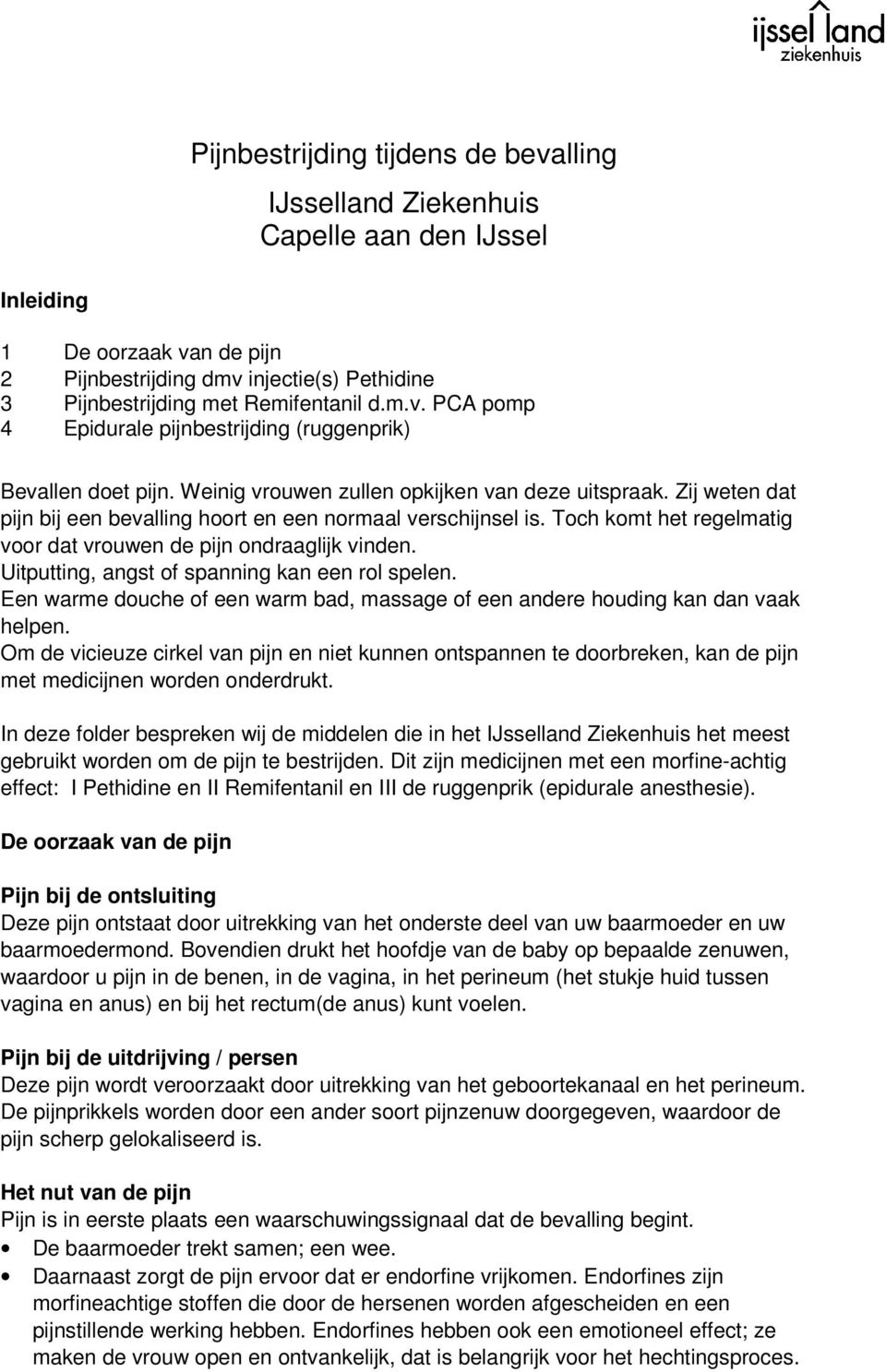 ijssel land
ziekenhuis

Pijnbestrijding tijdens de bevalling

IJsselland Ziekenhuis
Capelle aan den IJssel

Inleiding

1 De oorzaak van de pijn
2 Pijnbestrijding dmv injectie(s) Pethidine
3 Pijnbestrijding met Remifentanil d.m.v. PCA pomp
4 Epidurale pijnbestrijding (ruggenprik)

Bevallen doet pijn. Weinig vrouwen zullen opkijken van deze uitspraak. Zij weten dat pijn bij een bevalling hoort en een normaal verschijnsel is. Toch komt het regelmatig voor dat vrouwen de pijn ondraaglijk vinden.
Uitputting, angst of spanning kan een rol spelen.
Een warme douche of een warm bad, massage of een andere houding kan dan vaak helpen.
Om de vicieuze cirkel van pijn en niet kunnen ontspannen te doorbreken, kan de pijn met medicijnen worden onderdrukt.

In deze folder bespreken wij de middelen die in het IJsselland Ziekenhuis het meest gebruikt worden om de pijn te bestrijden. Dit zijn medicijnen met een morfine-achtig effect: I Pethidine en II Remifentanil en III de ruggenprik (epidurale anesthesie).

De oorzaak van de pijn

Pijn bij de ontsluiting
Deze pijn ontstaat door uitrekking van het onderste deel van uw baarmoeder en uw baarmoedermond. Bovendien drukt het hoofdje van de baby op bepaalde zenuwen, waardoor u pijn in de benen, in de vagina, in het perineum (het stukje huid tussen vagina en anus) en bij het rectum(de anus) kunt voelen.

Pijn bij de uitdrijving / persen
Deze pijn wordt veroorzaakt door uitrekking van het geboortekanaal en het perineum. De pijnprikkels worden door een ander soort pijnzenuw doorgegeven, waardoor de pijn scherp gelokaliseerd is.

Het nut van de pijn
Pijn is in eerste plaats een waarschuwingssignaal dat de bevalling begint.
• De baarmoeder trekt samen; een wee.
• Daarnaast zorgt de pijn ervoor dat er endorfine vrijkomen. Endorfines zijn morfineachtige stoffen die door de hersenen worden afgescheiden en een pijnstillende werking hebben. Endorfines hebben ook een emotioneel effect; ze maken de vrouw open en ontvankelijk, dat is belangrijk voor het hechtingsproces.